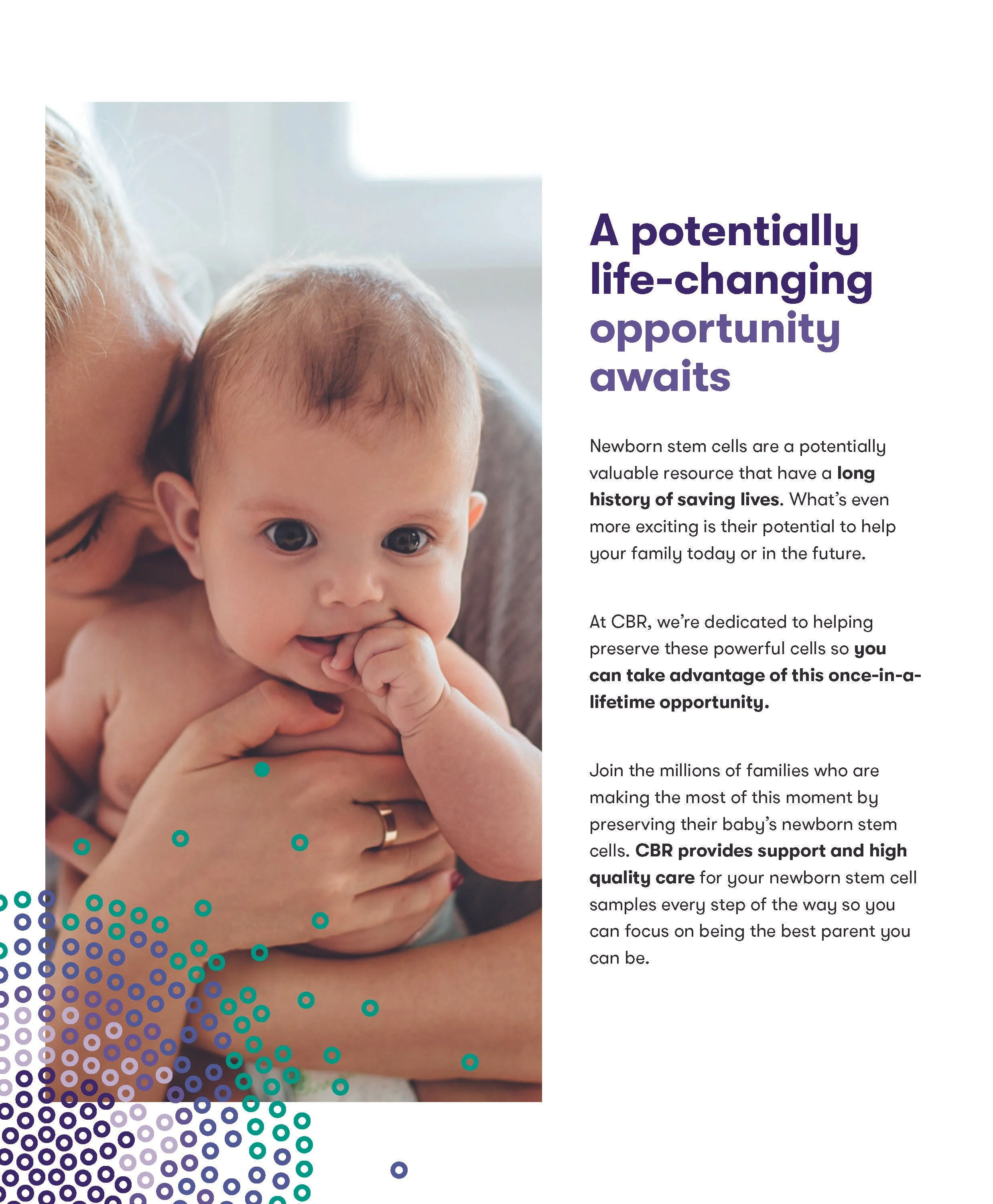 A potentially life-changing opportunity awaits

Newborn stem cells are a potentially valuable resource that have a long history of saving lives. What's even more exciting is their potential to help your family today or in the future.

At CBR, we're dedicated to helping preserve these powerful cells so you can take advantage of this once-in-a-lifetime opportunity.

Join the millions of families who are making the most of this moment by preserving their baby's newborn stem cells. CBR provides support and high quality care for your newborn stem cell samples every step of the way so you can focus on being the best parent you can be.